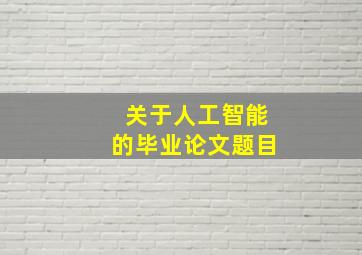 关于人工智能
的毕业论文题目